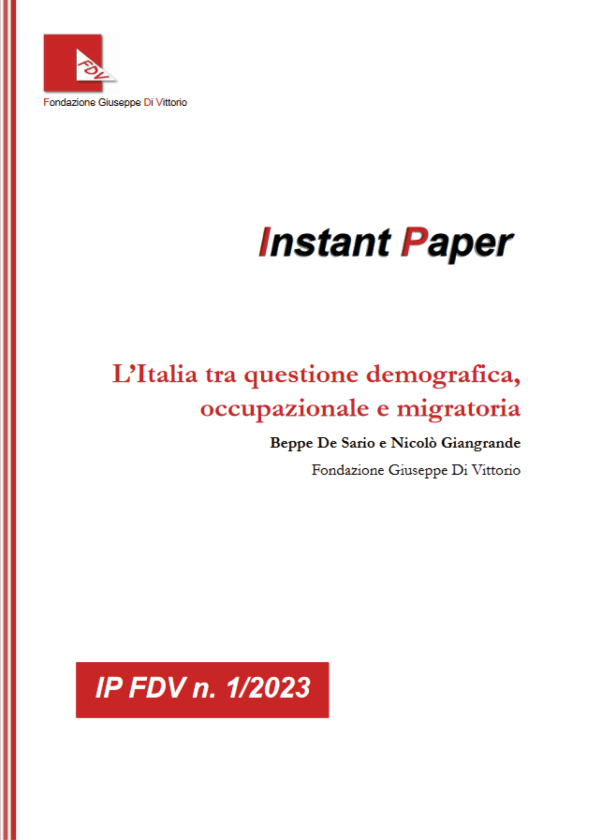 FDV

Fondazione Giuseppe Di Vittorio

Instant Paper

L'Italia tra questione demografica, occupazionale e migratoria

Beppe De Sario e Nicolò Giangrande

Fondazione Giuseppe Di Vittorio

IP FDV n. 1/2023